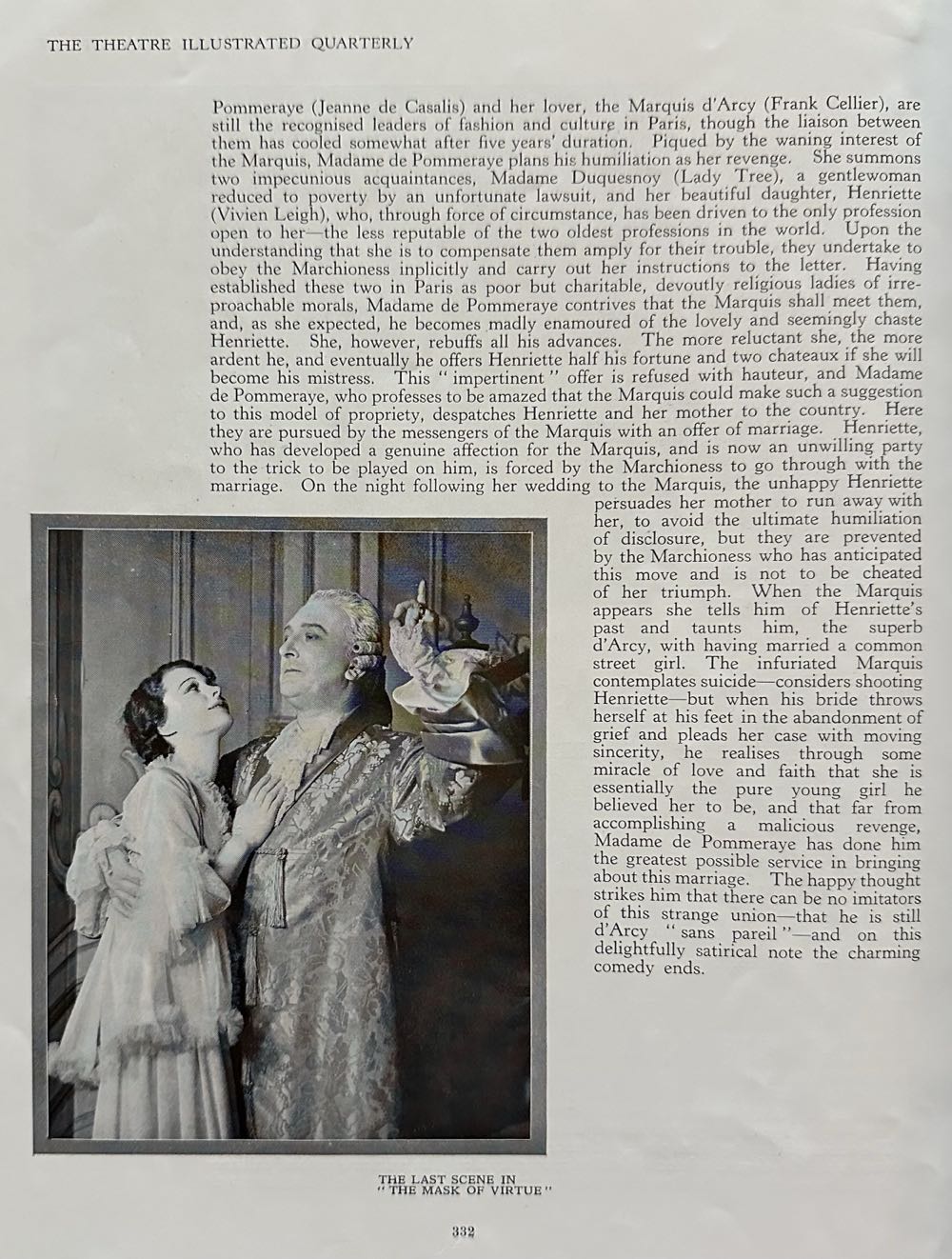 THE THEATRE ILLUSTRATED QUARTERLY

Pommeraye (Jeanne de Casalis) and her lover, the Marquis d'Arcy (Frank Cellier), are still the recognised leaders of fashion and culture in Paris, though the liaison between them has cooled somewhat after five years' duration. Piqued by the waning interest of the Marquis, Madame de Pommeraye plans his humiliation as her revenge. She summons two impecunious acquaintances, Madame Duquesnoy (Lady Tree), a gentlewoman reduced to poverty by an unfortunate lawsuit, and her beautiful daughter, Henriette (Vivien Leigh), who, through force of circumstance, has been driven to the only profession open to her—the less reputable of the two oldest professions in the world. Upon the understanding that she is to compensate them amply for their trouble, they undertake to obey the Marchioness inplicitly and carry out her instructions to the letter. Having established these two in Paris as poor but charitable, devoutly religious ladies of irreproachable morals, Madame de Pommeraye contrives that the Marquis shall meet them, and, as she expected, he becomes madly enamoured of the lovely and seemingly chaste Henriette. She, however, rebuffs all his advances. The more reluctant she, the more ardent he, and eventually he offers Henriette half his fortune and two chateaux if she will become his mistress. This "impertinent" offer is refused with hauteur, and Madame de Pommeraye, who professes to be amazed that the Marquis could make such a suggestion to this model of propriety, despatches Henriette and her mother to the country. Here they are pursued by the messengers of the Marquis with an offer of marriage. Henriette, who has developed a genuine affection for the Marquis, and is now an unwilling party to the trick to be played on him, is forced by the Marchioness to go through with the marriage. On the night following her wedding to the Marquis, the unhappy Henriette persuades her mother to run away with her, to avoid the ultimate humiliation of disclosure, but they are prevented by the Marchioness who has anticipated this move and is not to be cheated of her triumph. When the Marquis appears she tells him of Henriette's past and taunts him, the superb d'Arcy, with having married a common street girl. The infuriated Marquis contemplates suicide—considers shooting Henriette—but when his bride throws herself at his feet in the abandonment of grief and pleads her case with moving sincerity, he realises through some miracle of love and faith that she is essentially the pure young girl he believed her to be, and that far from accomplishing a malicious revenge, Madame de Pommeraye has done him the greatest possible service in bringing about this marriage. The happy thought strikes him that there can be no imitators of this strange union—that he is still d'Arcy "sans pareil"—and on this delightfully satirical note the charming comedy ends.

THE LAST SCENE IN "THE MASK OF VIRTUE"

332